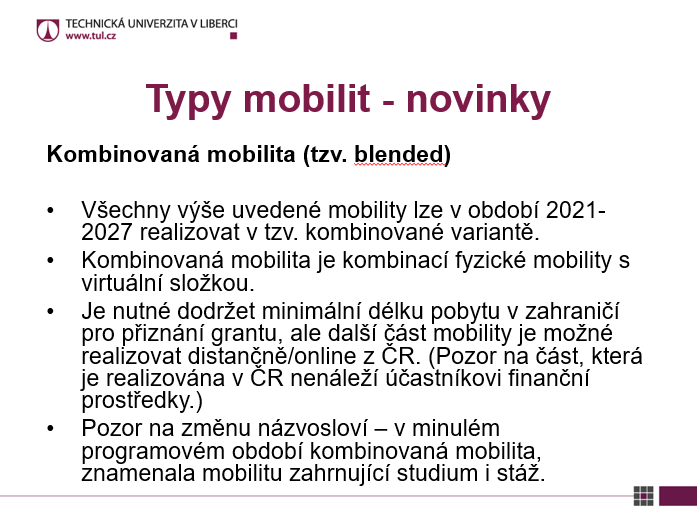 TECHNICKÁ UNIVERZITA V LIBERCI
www.tul.cz

Typy mobilit - novinky

Kombinovaná mobilita (tzv. blended)

• Všechny výše uvedené mobility lze v období 2021-2027 realizovat v tzv. kombinované variantě.
• Kombinovaná mobilita je kombinací fyzické mobility s virtuální složkou.
• Je nutné dodržet minimální délku pobytu v zahraničí pro přiznání grantu, ale další část mobility je možné realizovat distančně/online z ČR. (Pozor na část, která je realizována v ČR nenáleží účastníkovi finanční prostředky.)
• Pozor na změnu názvosloví – v minulém programovém období kombinovaná mobilita, znamenala mobilitu zahrnující studium i stáž.